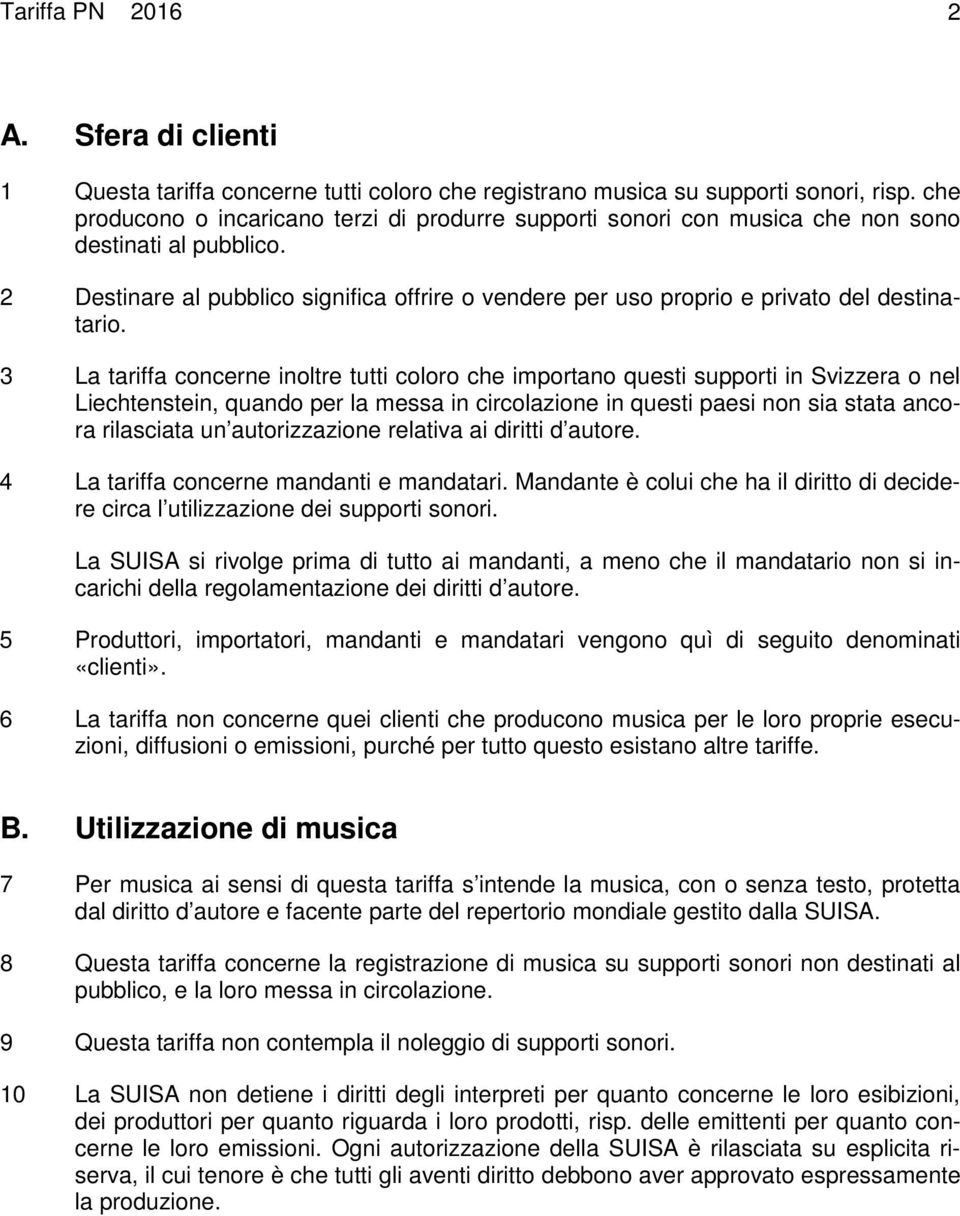 Tariffa PN 2016 2

A. Sfera di clienti

1 Questa tariffa concerne tutti coloro che registrano musica su supporti sonori, risp. che producono o incaricano terzi di produrre supporti sonori con musica che non sono destinati al pubblico.

2 Destinare al pubblico significa offrire o vendere per uso proprio e privato del destinatario.

3 La tariffa concerne inoltre tutti coloro che importano questi supporti in Svizzera o nel Liechtenstein, quando per la messa in circolazione in questi paesi non sia stata ancora rilasciata un autorizzazione relativa ai diritti d autore.

4 La tariffa concerne mandanti e mandatari. Mandante è colui che ha il diritto di decidere circa l utilizzazione dei supporti sonori.

La SUISA si rivolge prima di tutto ai mandanti, a meno che il mandatario non si incarichi della regolamentazione dei diritti d autore.

5 Produttori, importatori, mandanti e mandatari vengono quì di seguito denominati «clienti».

6 La tariffa non concerne quei clienti che producono musica per le loro proprie esecuzioni, diffusioni o emissioni, purché per tutto questo esistano altre tariffe.

B. Utilizzazione di musica

7 Per musica ai sensi di questa tariffa s intende la musica, con o senza testo, protetta dal diritto d autore e facente parte del repertorio mondiale gestito dalla SUISA.

8 Questa tariffa concerne la registrazione di musica su supporti sonori non destinati al pubblico, e la loro messa in circolazione.

9 Questa tariffa non contempla il noleggio di supporti sonori.

10 La SUISA non detiene i diritti degli interpreti per quanto concerne le loro esibizioni, dei produttori per quanto riguarda i loro prodotti, risp. delle emittenti per quanto concerne le loro emissioni. Ogni autorizzazione della SUISA è rilasciata su esplicita riserva, il cui tenore è che tutti gli aventi diritto debbono aver approvato espressamente la produzione.